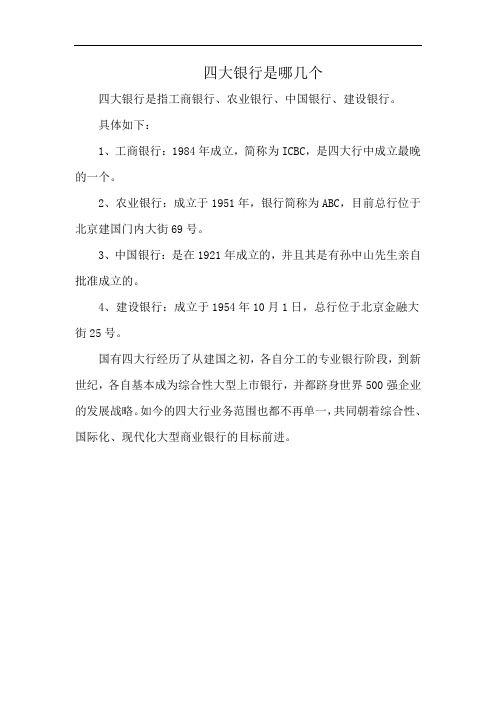 四大银行是哪几个

四大银行是指工商银行、农业银行、中国银行、建设银行。

具体如下：

1、工商银行：1984年成立，简称为ICBC，是四大行中成立最晚的一个。

2、农业银行：成立于1951年，银行简称为ABC，目前总行位于北京建国门内大街69号。

3、中国银行：是在1921年成立的，并且其是有孙中山先生亲自批准成立的。

4、建设银行：成立于1954年10月1日，总行位于北京金融大街25号。

国有四大行经历了从建国之初，各自分工的专业银行阶段，到新世纪，各自基本成为综合性大型上市银行，并都跻身世界500强企业的发展战略。如今的四大行业务范围也都不再单一，共同朝着综合性、国际化、现代化大型商业银行的目标前进。